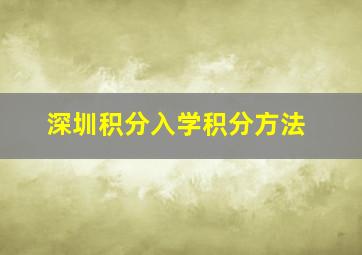 深圳积分入学积分方法